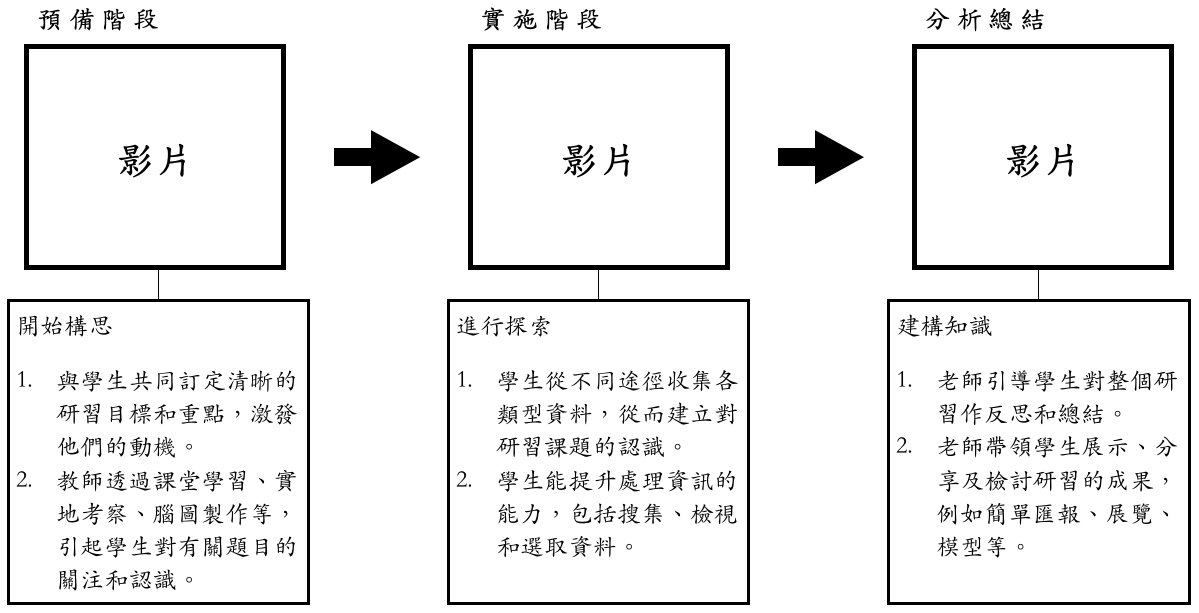 預備階段

影片

開始構思

1. 與學生共同訂定清晰的研習目標和重點，激發他們的動機。
2. 教師透過課堂學習、實地考察、腦圖製作等，引起學生對有關題目的關注和認識。

實施階段

影片

進行探索

1. 學生從不同途徑收集各類型資料，從而建立對研習課題的認識。
2. 學生能提升處理資訊的能力，包括搜集、檢視和選取資料。

分析總結

影片

建構知識

1. 老師引導學生對整個研習作反思和總結。
2. 老師帶領學生展示、分享及檢討研習的成果，例如簡單匯報、展覽、模型等。